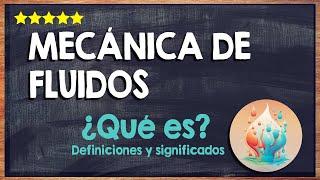 MECÁNICA DE FLUIDOS

¿Qué es?

Definiciones y significados